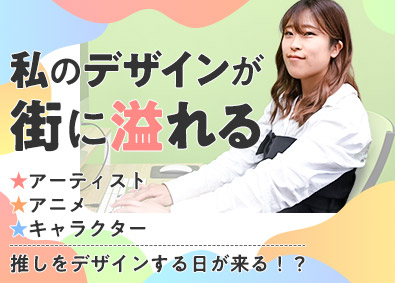 私のデザインが
街に溢れる

★アーティスト
★アニメ
★キャラクター

推しをデザインする日が来る！？